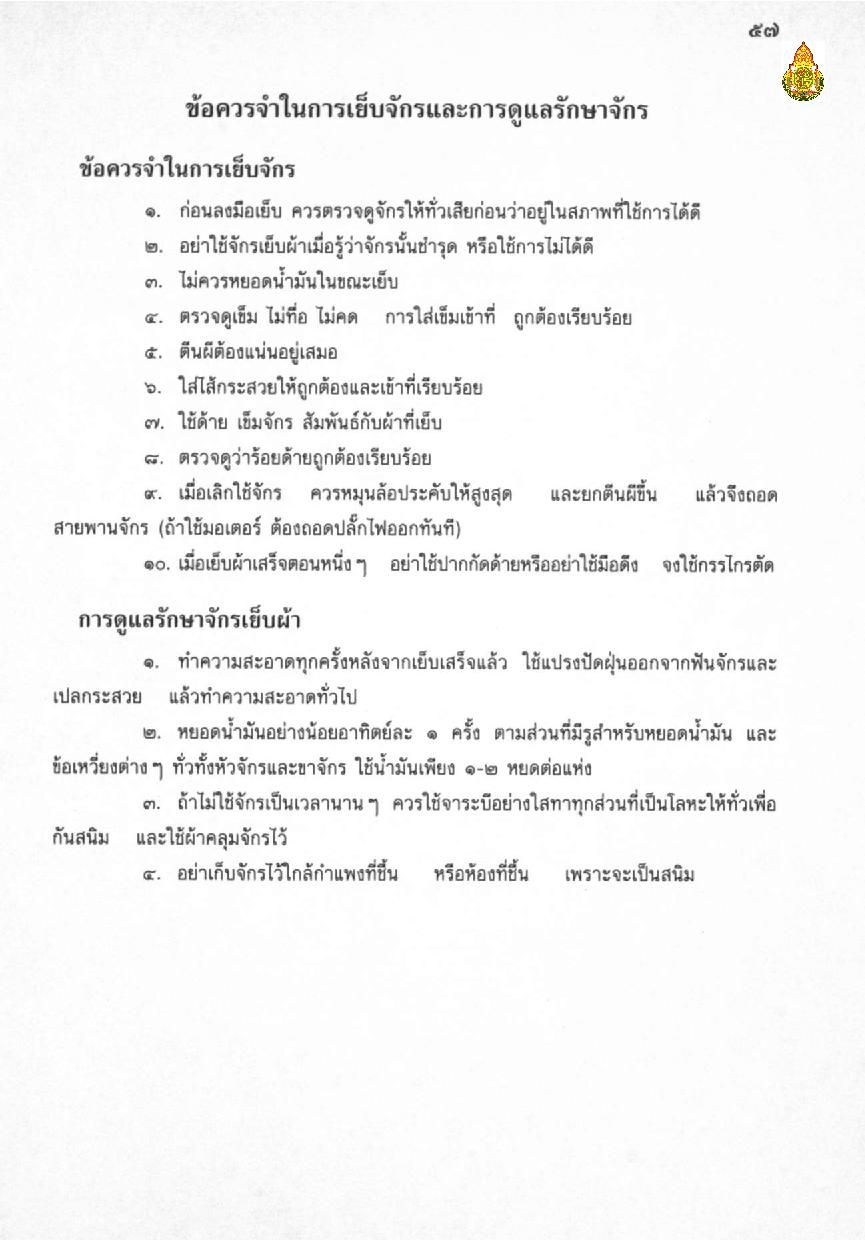 ๕๗

ข้อควรจำในการเย็บจักรและการดูแลรักษาจักร

ข้อควรจำในการเย็บจักร

๑. ก่อนลงมือเย็บ ควรตรวจดูจักรให้ทั่วเสียก่อนว่าอยู่ในสภาพที่ใช้การได้ดี

๒. อย่าใช้จักรเย็บผ้าเมื่อรู้ว่าจักรนั้นชำรุด หรือใช้การไม่ได้ดี

๓. ไม่ควรหยอดน้ำมันในขณะเย็บ

๔. ตรวจดูเข็ม ไม่ทื่อ ไม่คด การใส่เข็มเข้าที่ ถูกต้องเรียบร้อย

๕. ตีนผีต้องแน่นอยู่เสมอ

๖. ใส่ไส้กระสวยให้ถูกต้องและเข้าที่เรียบร้อย

๗. ใช้ด้าย เข็มจักร สัมพันธ์กับผ้าที่เย็บ

๘. ตรวจดูว่าร้อยด้ายถูกต้องเรียบร้อย

๙. เมื่อเลิกใช้จักร ควรหมุนล้อประคับให้สูงสุด และยกตีนผีขึ้น แล้วจึงถอดสายพานจักร (ถ้าใช้มอเตอร์ ต้องถอดปลั๊กไฟออกทันที)

๑๐. เมื่อเย็บผ้าเสร็จตอนหนึ่ง ๆ อย่าใช้ปากกัดด้ายหรืออย่าใช้มือดึง จงใช้กรรไกรตัด

การดูแลรักษาจักรเย็บผ้า

๑. ทำความสะอาดทุกครั้งหลังจากเย็บเสร็จแล้ว ใช้แปรงปัดฝุ่นออกจากฟันจักรและเปลกระสวย แล้วทำความสะอาดทั่วไป

๒. หยอดน้ำมันอย่างน้อยอาทิตย์ละ ๑ ครั้ง ตามส่วนที่มีรูสำหรับหยอดน้ำมัน และข้อเหวี่ยงต่าง ๆ ทั่วทั้งหัวจักรและขาจักร ใช้น้ำมันเพียง ๑-๒ หยดต่อแห่ง

๓. ถ้าไม่ใช้จักรเป็นเวลานาน ๆ ควรใช้จาระบีอย่างใสทาทุกส่วนที่เป็นโลหะให้ทั่วเพื่อกันสนิม และใช้ผ้าคลุมจักรไว้

๔. อย่าเก็บจักรไว้ใกล้กำแพงที่ชื้น หรือห้องที่ชื้น เพราะจะเป็นสนิม